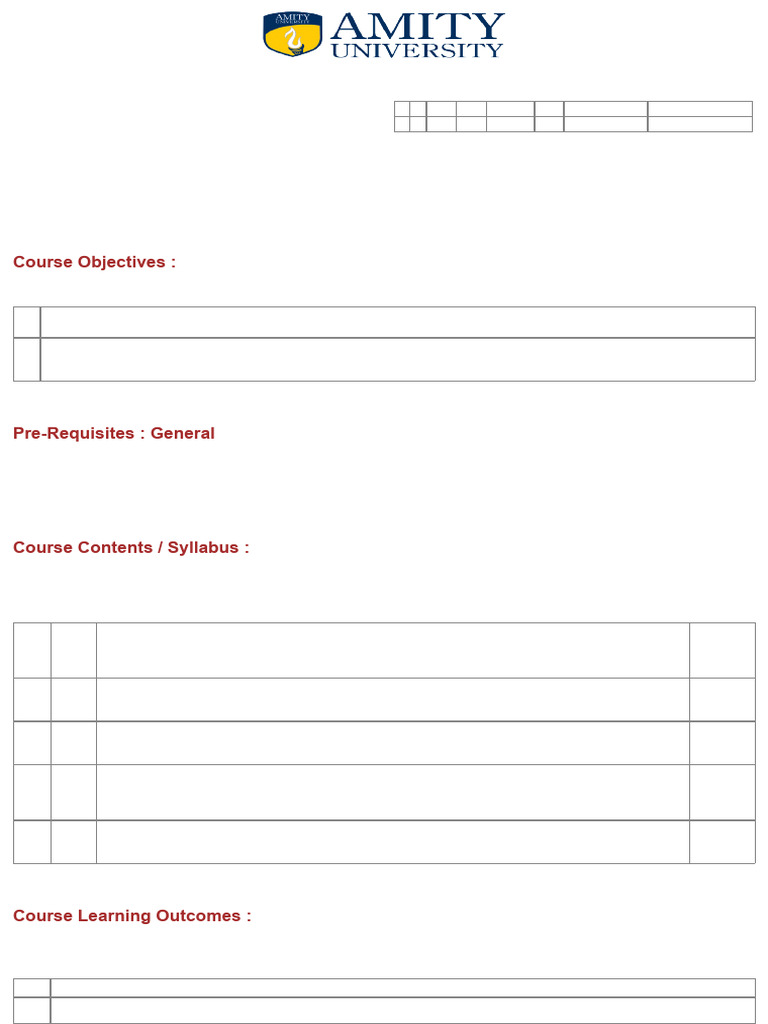 AMITY UNIVERSITY

AMITY
UNIVERSITY

Course Objectives :

Pre-Requisites : General

Course Contents / Syllabus :

Course Learning Outcomes :